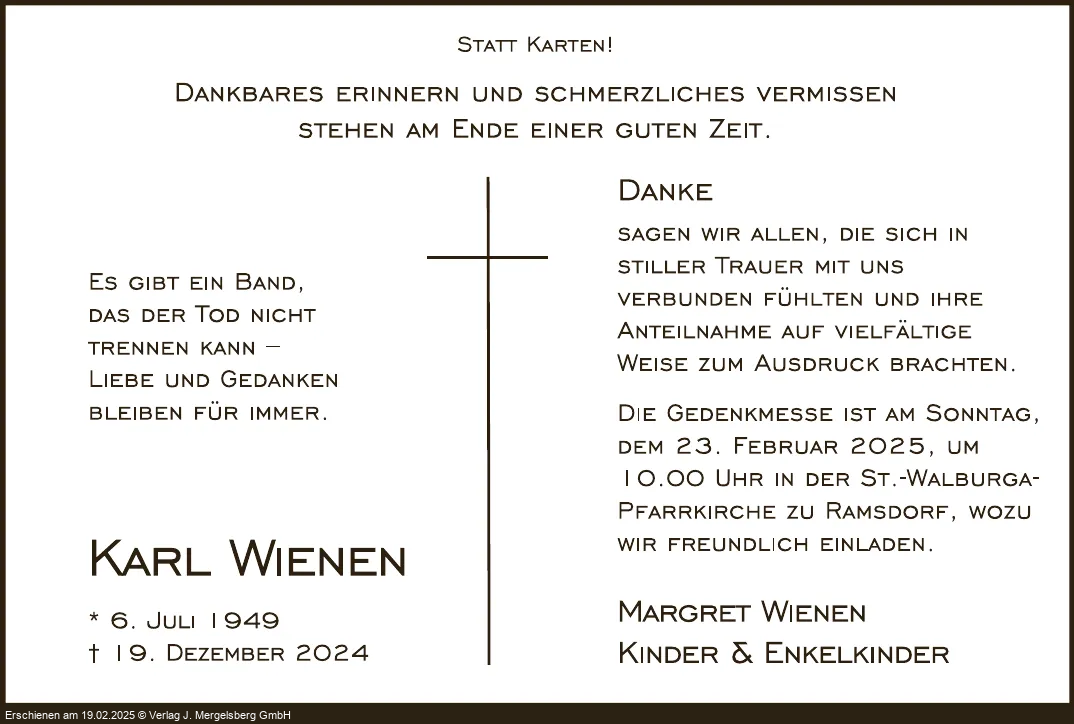 Statt Karten!

Dankbares erinnern und schmerzliches vermissen stehen am Ende einer guten Zeit.

Es gibt ein Band,
das der Tod nicht
trennen kann –
Liebe und Gedanken
bleiben für immer.

Karl Wienen

* 6. Juli 1949
† 19. Dezember 2024

Danke

sagen wir allen, die sich in stiller Trauer mit uns verbunden fühlten und ihre Anteilnahme auf vielfältige Weise zum Ausdruck brachten.

Die Gedenkmesse ist am Sonntag, dem 23. Februar 2025, um 10.00 Uhr in der St.-Walburga-Pfarrkirche zu Ramsdorf, wozu wir freundlich einladen.

Margret Wienen
Kinder & Enkelkinder

Erschienen am 19.02.2025 © Verlag J. Mergelsberg GmbH